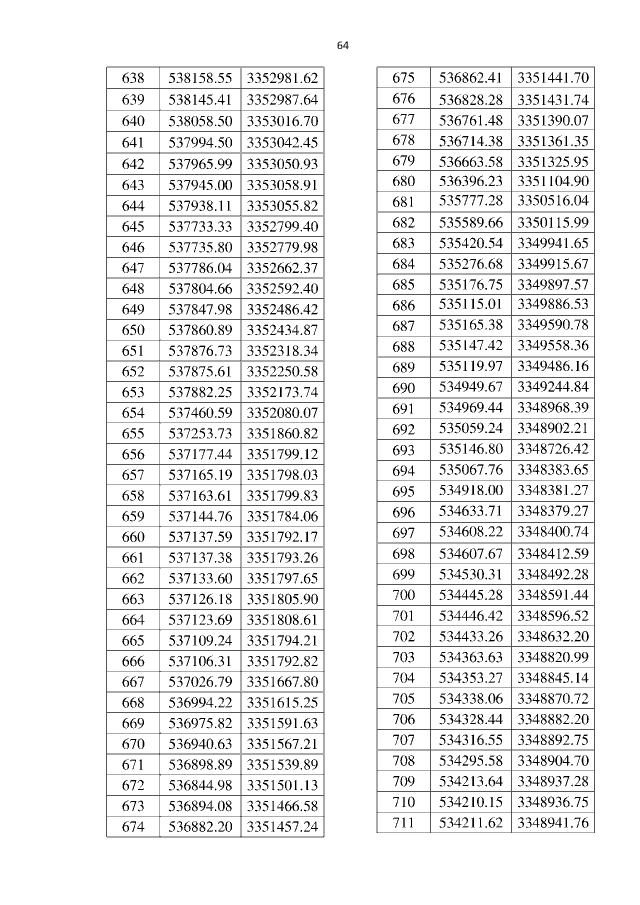 64

| 638 | 538158.55 | 3352981.62 |
|---|---|---|
| 639 | 538145.41 | 3352987.64 |
| 640 | 538058.50 | 3353016.70 |
| 641 | 537994.50 | 3353042.45 |
| 642 | 537965.99 | 3353050.93 |
| 643 | 537945.00 | 3353058.91 |
| 644 | 537938.11 | 3353055.82 |
| 645 | 537733.33 | 3352799.40 |
| 646 | 537735.80 | 3352779.98 |
| 647 | 537786.04 | 3352662.37 |
| 648 | 537804.66 | 3352592.40 |
| 649 | 537847.98 | 3352486.42 |
| 650 | 537860.89 | 3352434.87 |
| 651 | 537876.73 | 3352318.34 |
| 652 | 537875.61 | 3352250.58 |
| 653 | 537882.25 | 3352173.74 |
| 654 | 537460.59 | 3352080.07 |
| 655 | 537253.73 | 3351860.82 |
| 656 | 537177.44 | 3351799.12 |
| 657 | 537165.19 | 3351798.03 |
| 658 | 537163.61 | 3351799.83 |
| 659 | 537144.76 | 3351784.06 |
| 660 | 537137.59 | 3351792.17 |
| 661 | 537137.38 | 3351793.26 |
| 662 | 537133.60 | 3351797.65 |
| 663 | 537126.18 | 3351805.90 |
| 664 | 537123.69 | 3351808.61 |
| 665 | 537109.24 | 3351794.21 |
| 666 | 537106.31 | 3351792.82 |
| 667 | 537026.79 | 3351667.80 |
| 668 | 536994.22 | 3351615.25 |
| 669 | 536975.82 | 3351591.63 |
| 670 | 536940.63 | 3351567.21 |
| 671 | 536898.89 | 3351539.89 |
| 672 | 536844.98 | 3351501.13 |
| 673 | 536894.08 | 3351466.58 |
| 674 | 536882.20 | 3351457.24 |

| 675 | 536862.41 | 3351441.70 |
|---|---|---|
| 676 | 536828.28 | 3351431.74 |
| 677 | 536761.48 | 3351390.07 |
| 678 | 536714.38 | 3351361.35 |
| 679 | 536663.58 | 3351325.95 |
| 680 | 536396.23 | 3351104.90 |
| 681 | 535777.28 | 3350516.04 |
| 682 | 535589.66 | 3350115.99 |
| 683 | 535420.54 | 3349941.65 |
| 684 | 535276.68 | 3349915.67 |
| 685 | 535176.75 | 3349897.57 |
| 686 | 535115.01 | 3349886.53 |
| 687 | 535165.38 | 3349590.78 |
| 688 | 535147.42 | 3349558.36 |
| 689 | 535119.97 | 3349486.16 |
| 690 | 534949.67 | 3349244.84 |
| 691 | 534969.44 | 3348968.39 |
| 692 | 535059.24 | 3348902.21 |
| 693 | 535146.80 | 3348726.42 |
| 694 | 535067.76 | 3348383.65 |
| 695 | 534918.00 | 3348381.27 |
| 696 | 534633.71 | 3348379.27 |
| 697 | 534608.22 | 3348400.74 |
| 698 | 534607.67 | 3348412.59 |
| 699 | 534530.31 | 3348492.28 |
| 700 | 534445.28 | 3348591.44 |
| 701 | 534446.42 | 3348596.52 |
| 702 | 534433.26 | 3348632.20 |
| 703 | 534363.63 | 3348820.99 |
| 704 | 534353.27 | 3348845.14 |
| 705 | 534338.06 | 3348870.72 |
| 706 | 534328.44 | 3348882.20 |
| 707 | 534316.55 | 3348892.75 |
| 708 | 534295.58 | 3348904.70 |
| 709 | 534213.64 | 3348937.28 |
| 710 | 534210.15 | 3348936.75 |
| 711 | 534211.62 | 3348941.76 |